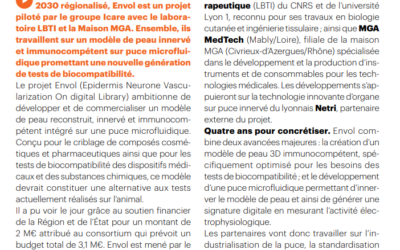 2030 régionalisé, Envol est un projet piloté par le groupe Icare avec le laboratoire LBTI et la Maison MGA. Ensemble, ils travaillent sur un modèle de peau innervé et immunocompétent sur puce microfluidique promettant une nouvelle génération de tests de biocompatibilité.

Le projet Envol (Epidermis Neurone Vascularization On digital Library) ambitionne de développer et de commercialiser un modèle de peau reconstruit, innervé et immunocompétent intégré sur une puce microfluidique. Conçu pour le criblage de composés cosmétiques et pharmaceutiques ainsi que pour les tests de biocompatibilité des dispositifs médicaux et des substances chimiques, ce modèle devrait constituer une alternative aux tests actuellement réalisés sur l'animal.

Il a pu voir le jour grâce au soutien financier de la Région et de l'État pour un montant de 2 M€ attribué au consortium qui prévoit un budget total de 3,1 M€. Envol est mené par le

rapeutique (LBTI) du CNRS et de l'université Lyon 1, reconnu pour ses travaux en biologie cutanée et ingénierie tissulaire ; ainsi que MGA MedTech (Mably/Loire), filiale de la maison MGA (Civrieux-d'Azergues/Rhône) spécialisée dans le développement et la production d'instruments et de consommables pour les technologies médicales. Les développements s'appuieront sur la technologie innovante d'organe sur puce innervé du lyonnais Netri, partenaire externe du projet.

Quatre ans pour concrétiser. Envol combine deux avancées majeures : la création d'un modèle de peau 3D immunocompétent, spécifiquement optimisé pour les besoins des tests de biocompatibilité ; et le développement d'une puce microfluidique permettant d'innerver le modèle de peau et ainsi de générer une signature digitale en mesurant l'activité électrophysiologique.

Les partenaires vont donc travailler sur l'industrialisation de la puce, la standardisation